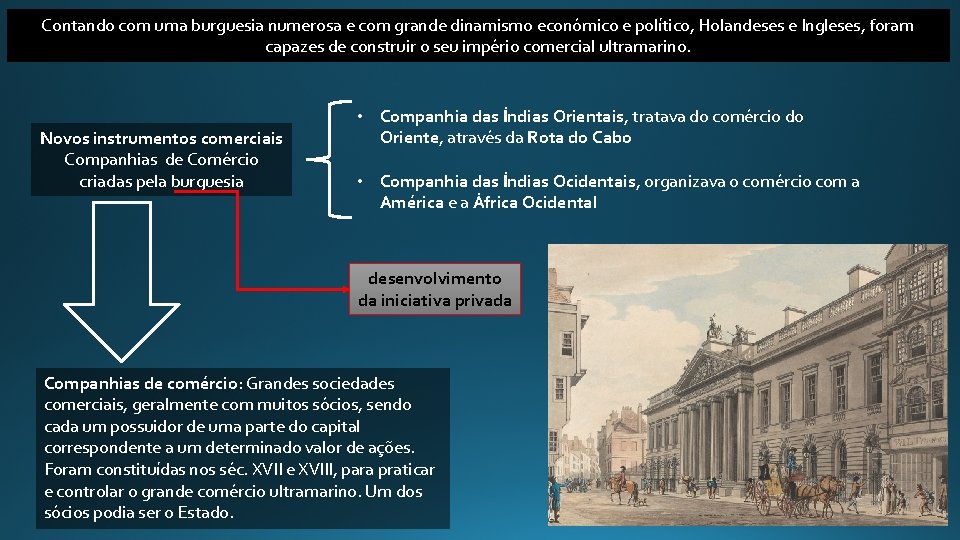 Contando com uma burguesia numerosa e com grande dinamismo económico e político, Holandeses e Ingleses, foram capazes de construir o seu império comercial ultramarino.

Novos instrumentos comerciais
Companhias de Comércio criadas pela burguesia

• Companhia das Índias Orientais, tratava do comércio do Oriente, através da Rota do Cabo

• Companhia das Índias Ocidentais, organizava o comércio com a América e a África Ocidental

desenvolvimento da iniciativa privada

Companhias de comércio: Grandes sociedades comerciais, geralmente com muitos sócios, sendo cada um possuidor de uma parte do capital correspondente a um determinado valor de ações. Foram constituídas nos séc. XVII e XVIII, para praticar e controlar o grande comércio ultramarino. Um dos sócios podia ser o Estado.